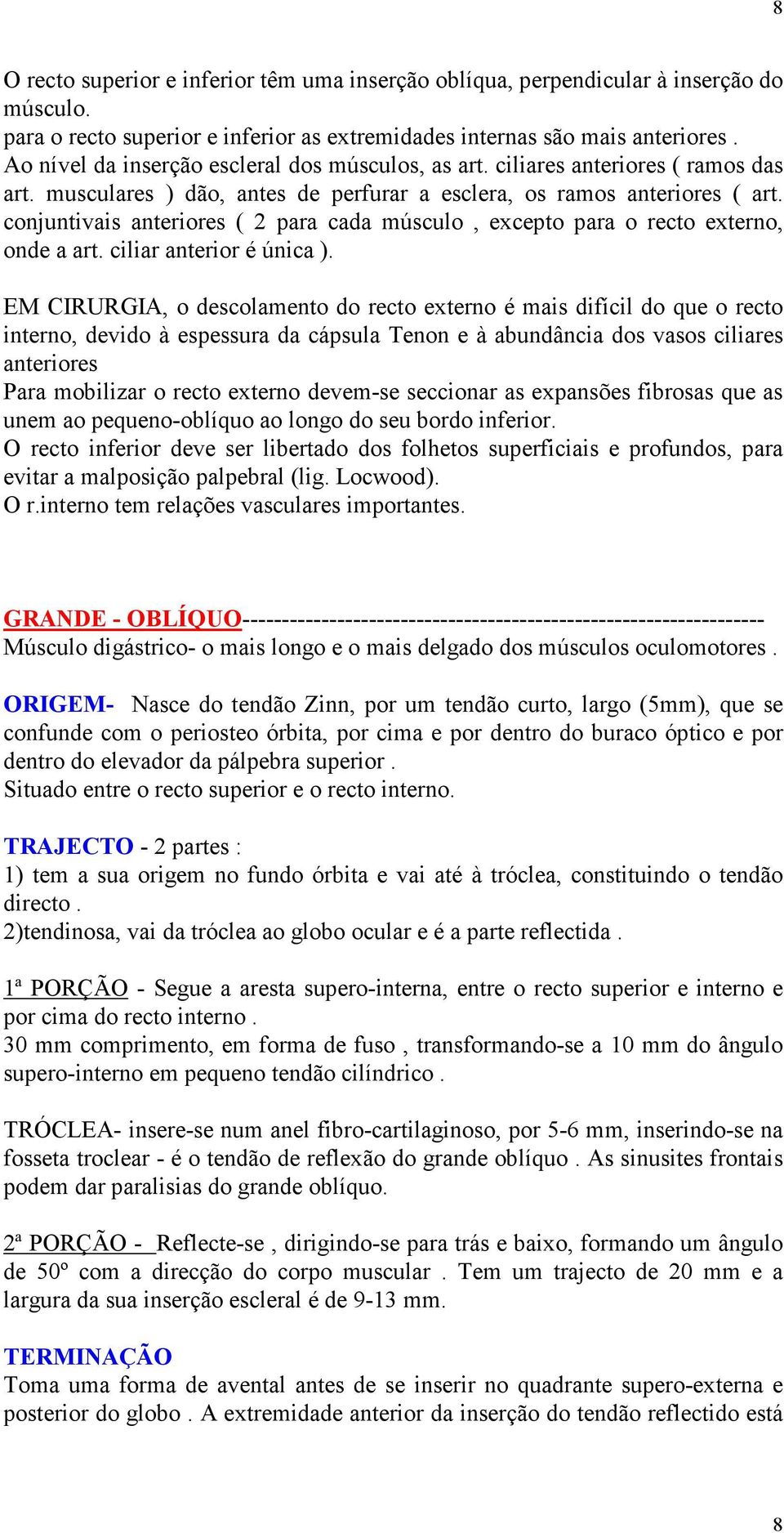 8

O recto superior e inferior têm uma inserção oblíqua, perpendicular à inserção do músculo.
para o recto superior e inferior as extremidades internas são mais anteriores .
Ao nível da inserção escleral dos músculos, as art. ciliares anteriores ( ramos das art. musculares ) dão, antes de perfurar a esclera, os ramos anteriores ( art. conjuntivais anteriores ( 2 para cada músculo , excepto para o recto externo, onde a art. ciliar anterior é única ).

EM CIRURGIA, o descolamento do recto externo é mais difícil do que o recto interno, devido à espessura da cápsula Tenon e à abundância dos vasos ciliares anteriores
Para mobilizar o recto externo devem-se seccionar as expansões fibrosas que as unem ao pequeno-oblíquo ao longo do seu bordo inferior.
O recto inferior deve ser libertado dos folhetos superficiais e profundos, para evitar a malposição palpebral (lig. Locwood).
O r.interno tem relações vasculares importantes.

GRANDE - OBLÍQUO----------------------------------------------------------------
Músculo digástrico- o mais longo e o mais delgado dos músculos oculomotores .

ORIGEM- Nasce do tendão Zinn, por um tendão curto, largo (5mm), que se confunde com o periosteo órbita, por cima e por dentro do buraco óptico e por dentro do elevador da pálpebra superior .
Situado entre o recto superior e o recto interno.

TRAJECTO - 2 partes :
1) tem a sua origem no fundo órbita e vai até à tróclea, constituindo o tendão directo .
2)tendinosa, vai da tróclea ao globo ocular e é a parte reflectida .

1ª PORÇÃO - Segue a aresta supero-interna, entre o recto superior e interno e por cima do recto interno .
30 mm comprimento, em forma de fuso , transformando-se a 10 mm do ângulo supero-interno em pequeno tendão cilíndrico .

TRÓCLEA- insere-se num anel fibro-cartilaginoso, por 5-6 mm, inserindo-se na fosseta troclear - é o tendão de reflexão do grande oblíquo . As sinusites frontais podem dar paralisias do grande oblíquo.

2ª PORÇÃO - Reflecte-se , dirigindo-se para trás e baixo, formando um ângulo de 50º com a direcção do corpo muscular . Tem um trajecto de 20 mm e a largura da sua inserção escleral é de 9-13 mm.

TERMINAÇÃO
Toma uma forma de avental antes de se inserir no quadrante supero-externa e posterior do globo . A extremidade anterior da inserção do tendão reflectido está

8